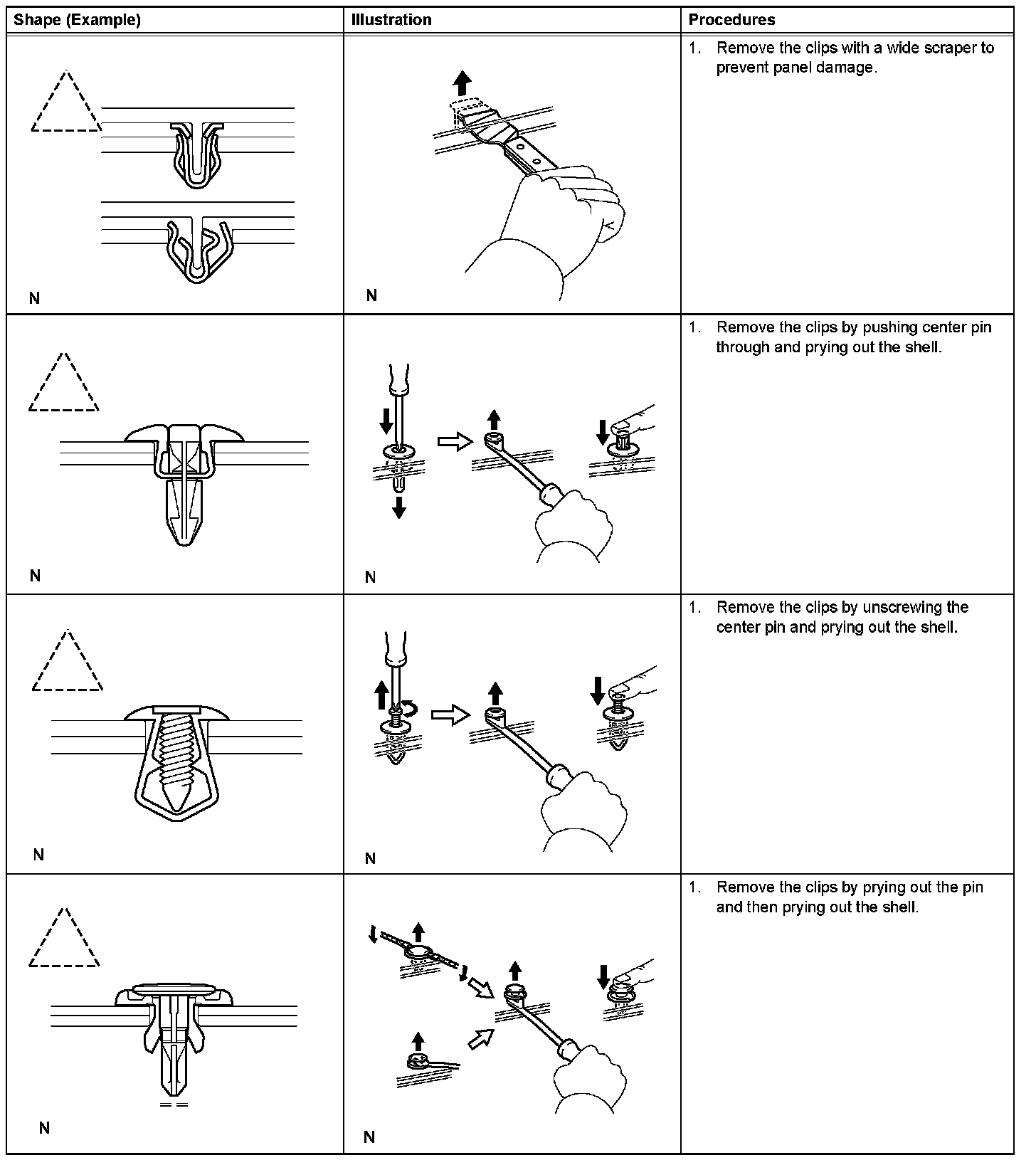 | Shape (Example) | Illustration | Procedures |
|---|---|---|
| N | N | 1. Remove the clips with a wide scraper to prevent panel damage. |
| N | N | 1. Remove the clips by pushing center pin through and prying out the shell. |
| N | N | 1. Remove the clips by unscrewing the center pin and prying out the shell. |
| N | N | 1. Remove the clips by prying out the pin and then prying out the shell. |